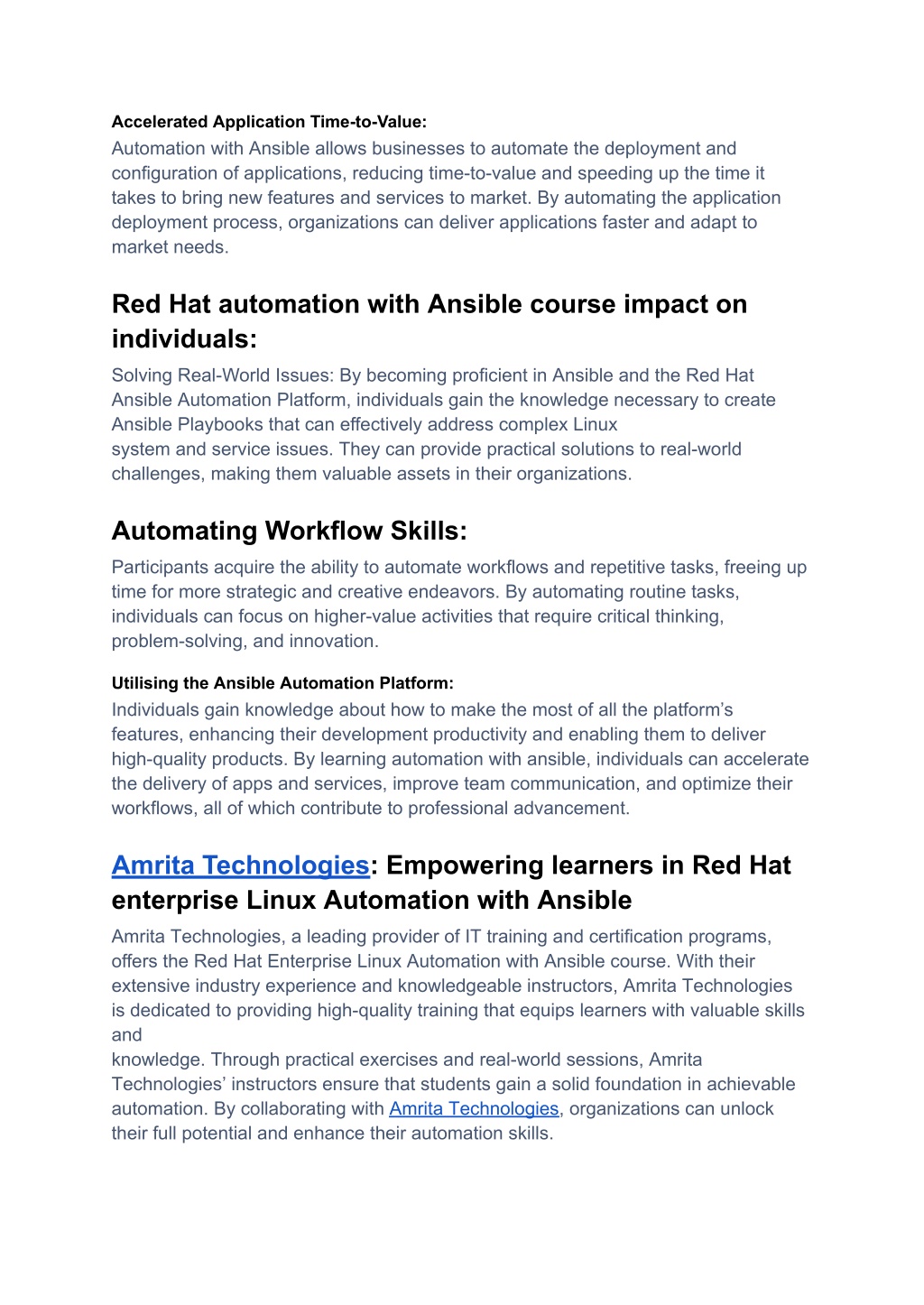 Accelerated Application Time-to-Value:
Automation with Ansible allows businesses to automate the deployment and configuration of applications, reducing time-to-value and speeding up the time it takes to bring new features and services to market. By automating the application deployment process, organizations can deliver applications faster and adapt to market needs.

Red Hat automation with Ansible course impact on individuals:
Solving Real-World Issues: By becoming proficient in Ansible and the Red Hat Ansible Automation Platform, individuals gain the knowledge necessary to create Ansible Playbooks that can effectively address complex Linux system and service issues. They can provide practical solutions to real-world challenges, making them valuable assets in their organizations.

Automating Workflow Skills:
Participants acquire the ability to automate workflows and repetitive tasks, freeing up time for more strategic and creative endeavors. By automating routine tasks, individuals can focus on higher-value activities that require critical thinking, problem-solving, and innovation.

Utilising the Ansible Automation Platform:
Individuals gain knowledge about how to make the most of all the platform's features, enhancing their development productivity and enabling them to deliver high-quality products. By learning automation with ansible, individuals can accelerate the delivery of apps and services, improve team communication, and optimize their workflows, all of which contribute to professional advancement.

Amrita Technologies: Empowering learners in Red Hat enterprise Linux Automation with Ansible
Amrita Technologies, a leading provider of IT training and certification programs, offers the Red Hat Enterprise Linux Automation with Ansible course. With their extensive industry experience and knowledgeable instructors, Amrita Technologies is dedicated to providing high-quality training that equips learners with valuable skills and
knowledge. Through practical exercises and real-world sessions, Amrita Technologies' instructors ensure that students gain a solid foundation in achievable automation. By collaborating with Amrita Technologies, organizations can unlock their full potential and enhance their automation skills.